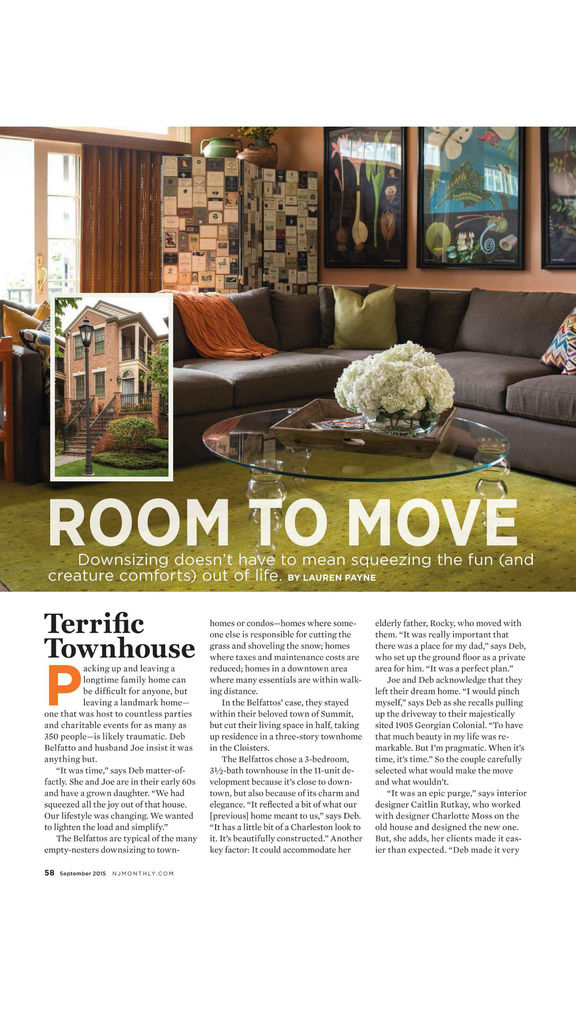 ROOM TO MOVE

Downsizing doesn't have to mean squeezing the fun (and creature comforts) out of life. BY LAUREN PAYNE

Terrific Townhouse

Packing up and leaving a longtime family home can be difficult for anyone, but leaving a landmark home—one that was host to countless parties and charitable events for as many as 350 people—is likely traumatic. Deb Belfatto and husband Joe insist it was anything but.

"It was time," says Deb matter-of-factly. She and Joe are in their early 60s and have a grown daughter. "We had squeezed all the joy out of that house. Our lifestyle was changing. We wanted to lighten the load and simplify."

The Belfattos are typical of the many empty-nesters downsizing to townhomes or condos—homes where someone else is responsible for cutting the grass and shoveling the snow; homes where taxes and maintenance costs are reduced; homes in a downtown area where many essentials are within walking distance.

In the Belfattos' case, they stayed within their beloved town of Summit, but cut their living space in half, taking up residence in a three-story townhome in the Cloisters.

The Belfattos chose a 3-bedroom, 3½-bath townhouse in the 11-unit development because it's close to downtown, but also because of its charm and elegance. "It reflected a bit of what our [previous] home meant to us," says Deb. "It has a little bit of a Charleston look to it. It's beautifully constructed." Another key factor: It could accommodate her elderly father, Rocky, who moved with them. "It was really important that there was a place for my dad," says Deb, who set up the ground floor as a private area for him. "It was a perfect plan."

Joe and Deb acknowledge that they left their dream home. "I would pinch myself," says Deb as she recalls pulling up the driveway to their majestically sited 1905 Georgian Colonial. "To have that much beauty in my life was remarkable. But I'm pragmatic. When it's time, it's time." So the couple carefully selected what would make the move and what wouldn't.

"It was an epic purge," says interior designer Caitlin Rutkay, who worked with designer Charlotte Moss on the old house and designed the new one. But, she adds, her clients made it easier than expected. "Deb made it very

58 September 2015 NJMONTHLY.COM